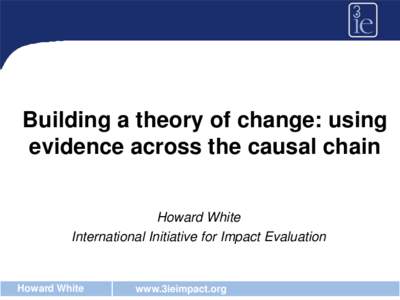 3ie

Building a theory of change: using evidence across the causal chain

Howard White
International Initiative for Impact Evaluation

Howard White www.3ieimpact.org